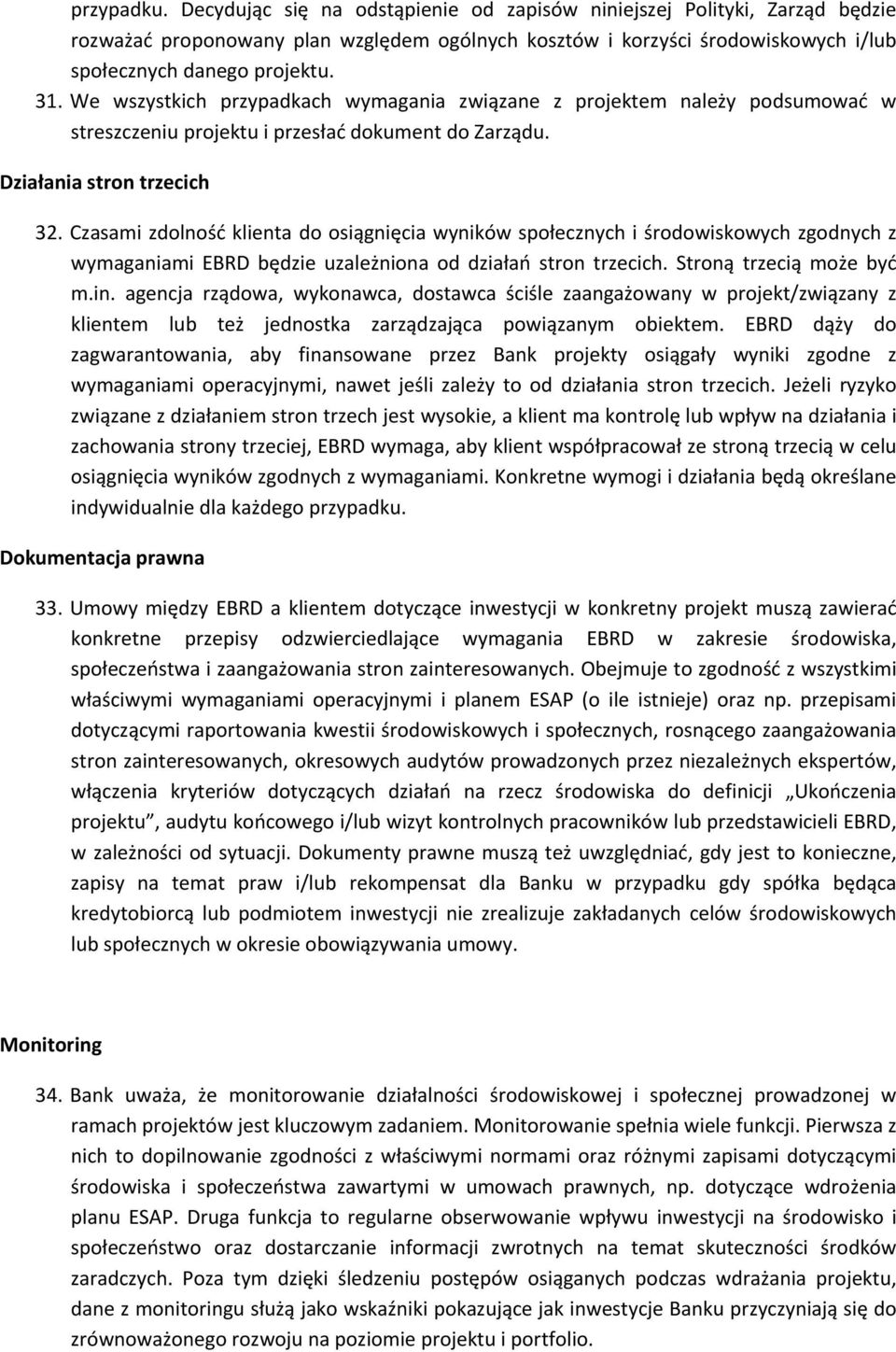 przypadku. Decydując się na odstąpienie od zapisów niniejszej Polityki, Zarząd będzie rozważać proponowany plan względem ogólnych kosztów i korzyści środowiskowych i/lub społecznych danego projektu.

31. We wszystkich przypadkach wymagania związane z projektem należy podsumować w streszczeniu projektu i przesłać dokument do Zarządu.

Działania stron trzecich

32. Czasami zdolność klienta do osiągnięcia wyników społecznych i środowiskowych zgodnych z wymaganiami EBRD będzie uzależniona od działań stron trzecich. Stroną trzecią może być m.in. agencja rządowa, wykonawca, dostawca ściśle zaangażowany w projekt/związany z klientem lub też jednostka zarządzająca powiązanym obiektem. EBRD dąży do zagwarantowania, aby finansowane przez Bank projekty osiągały wyniki zgodne z wymaganiami operacyjnymi, nawet jeśli zależy to od działania stron trzecich. Jeżeli ryzyko związane z działaniem stron trzech jest wysokie, a klient ma kontrolę lub wpływ na działania i zachowania strony trzeciej, EBRD wymaga, aby klient współpracował ze stroną trzecią w celu osiągnięcia wyników zgodnych z wymaganiami. Konkretne wymogi i działania będą określane indywidualnie dla każdego przypadku.

Dokumentacja prawna

33. Umowy między EBRD a klientem dotyczące inwestycji w konkretny projekt muszą zawierać konkretne przepisy odzwierciedlające wymagania EBRD w zakresie środowiska, społeczeństwa i zaangażowania stron zainteresowanych. Obejmuje to zgodność z wszystkimi właściwymi wymaganiami operacyjnymi i planem ESAP (o ile istnieje) oraz np. przepisami dotyczącymi raportowania kwestii środowiskowych i społecznych, rosnącego zaangażowania stron zainteresowanych, okresowych audytów prowadzonych przez niezależnych ekspertów, włączenia kryteriów dotyczących działań na rzecz środowiska do definicji „Ukończenia projektu”, audytu końcowego i/lub wizyt kontrolnych pracowników lub przedstawicieli EBRD, w zależności od sytuacji. Dokumenty prawne muszą też uwzględniać, gdy jest to konieczne, zapisy na temat praw i/lub rekompensat dla Banku w przypadku gdy spółka będąca kredytobiorcą lub podmiotem inwestycji nie zrealizuje zakładanych celów środowiskowych lub społecznych w okresie obowiązywania umowy.

Monitoring

34. Bank uważa, że monitorowanie działalności środowiskowej i społecznej prowadzonej w ramach projektów jest kluczowym zadaniem. Monitorowanie spełnia wiele funkcji. Pierwsza z nich to dopilnowanie zgodności z właściwymi normami oraz różnymi zapisami dotyczącymi środowiska i społeczeństwa zawartymi w umowach prawnych, np. dotyczące wdrożenia planu ESAP. Druga funkcja to regularne obserwowanie wpływu inwestycji na środowisko i społeczeństwo oraz dostarczanie informacji zwrotnych na temat skuteczności środków zaradczych. Poza tym dzięki śledzeniu postępów osiąganych podczas wdrażania projektu, dane z monitoringu służą jako wskaźniki pokazujące jak inwestycje Banku przyczyniają się do zrównoważonego rozwoju na poziomie projektu i portfolio.